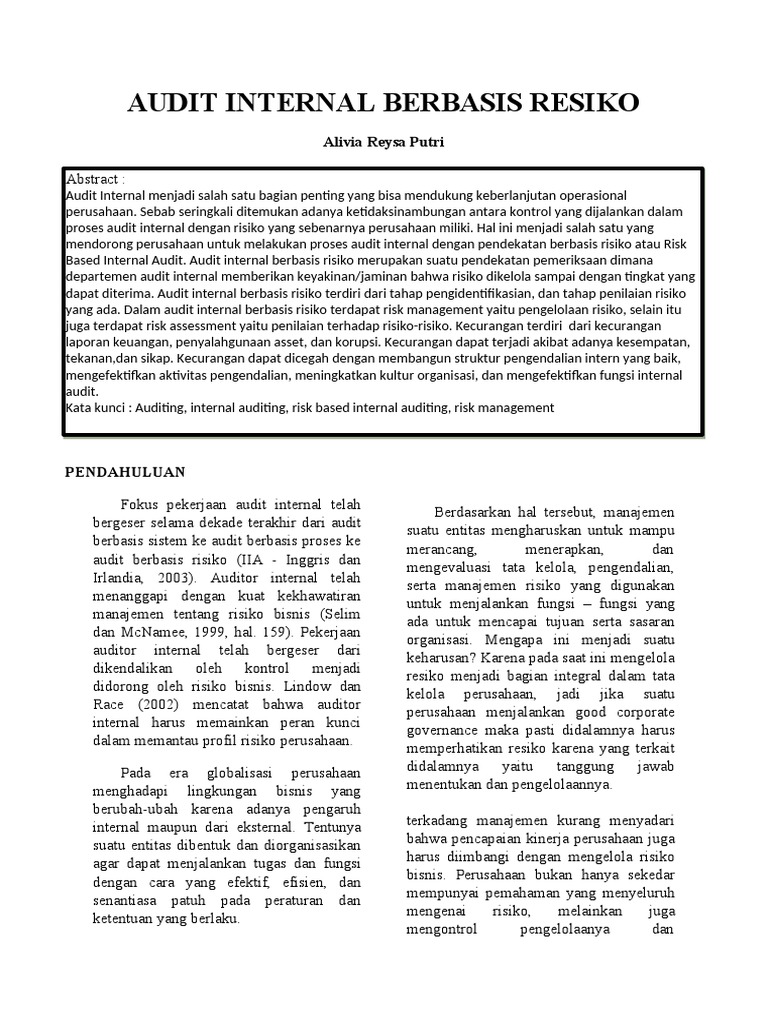 AUDIT INTERNAL BERBASIS RESIKO

Alivia Reysa Putri

Abstract :
Audit Internal menjadi salah satu bagian penting yang bisa mendukung keberlanjutan operasional perusahaan. Sebab seringkali ditemukan adanya ketidaksinambungan antara kontrol yang dijalankan dalam proses audit internal dengan risiko yang sebenarnya perusahaan miliki. Hal ini menjadi salah satu yang mendorong perusahaan untuk melakukan proses audit internal dengan pendekatan berbasis risiko atau Risk Based Internal Audit. Audit internal berbasis risiko merupakan suatu pendekatan pemeriksaan dimana departemen audit internal memberikan keyakinan/jaminan bahwa risiko dikelola sampai dengan tingkat yang dapat diterima. Audit internal berbasis risiko terdiri dari tahap pengidentifikasian, dan tahap penilaian risiko yang ada. Dalam audit internal berbasis risiko terdapat risk management yaitu pengelolaan risiko, selain itu juga terdapat risk assessment yaitu penilaian terhadap risiko-risiko. Kecurangan terdiri dari kecurangan laporan keuangan, penyalahgunaan asset, dan korupsi. Kecurangan dapat terjadi akibat adanya kesempatan, tekanan,dan sikap. Kecurangan dapat dicegah dengan membangun struktur pengendalian intern yang baik, mengefektifkan aktivitas pengendalian, meningkatkan kultur organisasi, dan mengefektifkan fungsi internal audit.
Kata kunci : Auditing, internal auditing, risk based internal auditing, risk management

PENDAHULUAN

Fokus pekerjaan audit internal telah bergeser selama dekade terakhir dari audit berbasis sistem ke audit berbasis proses ke audit berbasis risiko (IIA - Inggris dan Irlandia, 2003). Auditor internal telah menanggapi dengan kuat kekhawatiran manajemen tentang risiko bisnis (Selim dan McNamee, 1999, hal. 159). Pekerjaan auditor internal telah bergeser dari dikendalikan oleh kontrol menjadi didorong oleh risiko bisnis. Lindow dan Race (2002) mencatat bahwa auditor internal harus memainkan peran kunci dalam memantau profil risiko perusahaan.

Pada era globalisasi perusahaan menghadapi lingkungan bisnis yang berubah-ubah karena adanya pengaruh internal maupun dari eksternal. Tentunya suatu entitas dibentuk dan diorganisasikan agar dapat menjalankan tugas dan fungsi dengan cara yang efektif, efisien, dan senantiasa patuh pada peraturan dan ketentuan yang berlaku.

Berdasarkan hal tersebut, manajemen suatu entitas mengharuskan untuk mampu merancang, menerapkan, dan mengevaluasi tata kelola, pengendalian, serta manajemen risiko yang digunakan untuk menjalankan fungsi – fungsi yang ada untuk mencapai tujuan serta sasaran organisasi. Mengapa ini menjadi suatu keharusan? Karena pada saat ini mengelola resiko menjadi bagian integral dalam tata kelola perusahaan, jadi jika suatu perusahaan menjalankan good corporate governance maka pasti didalamnya harus memperhatikan resiko karena yang terkait didalamnya yaitu tanggung jawab menentukan dan pengelolaannya.

terkadang manajemen kurang menyadari bahwa pencapaian kinerja perusahaan juga harus diimbangi dengan mengelola risiko bisnis. Perusahaan bukan hanya sekedar mempunyai pemahaman yang menyeluruh mengenai risiko, melainkan juga mengontrol pengelolaanya dan